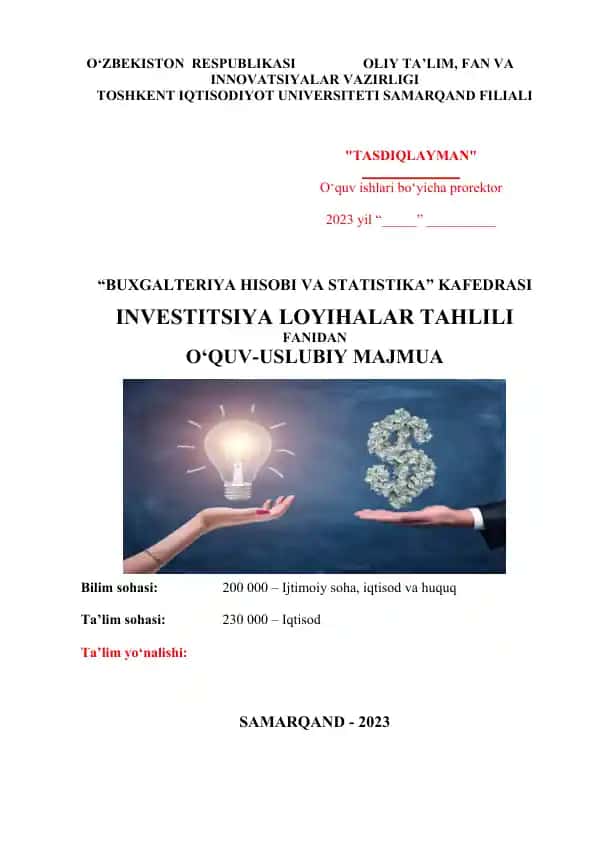 O‘ZBEKISTON RESPUBLIKASI OLIY TA’LIM, FAN VA INNOVATSIYALAR VAZIRLIGI
TOSHKENT IQTISODIYOT UNIVERSITETI SAMARQAND FILIALI

"TASDIQLAYMAN"
O‘quv ishlari bo‘yicha prorektor
2023 yil “_____” __________

“BUXGALTERIYA HISOBI VA STATISTIKA” KAFEDRASI

INVESTITSIYA LOYIHALAR TAHLILI
FANIDAN
O‘QUV-USLUBIY MAJMUA

Bilim sohasi: 200 000 – Ijtimoiy soha, iqtisod va huquq

Ta’lim sohasi: 230 000 – Iqtisod

Ta’lim yo‘nalishi:

SAMARQAND - 2023